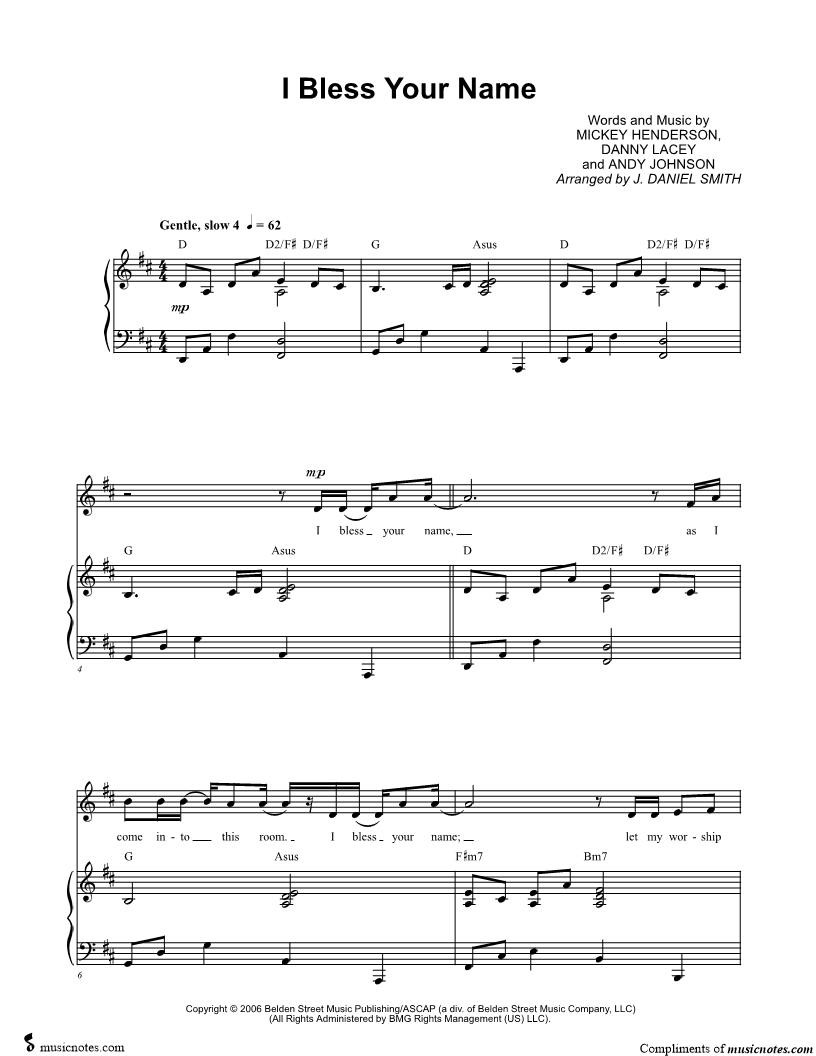 I Bless Your Name

Words and Music by
MICKEY HENDERSON,
DANNY LACEY
and ANDY JOHNSON
Arranged by J. DANIEL SMITH

Gentle, slow 4 ♩ = 62

D D2/F♯ D/F♯ G Asus D D2/F♯ D/F♯

mp

mp

I bless your name, as I

G Asus D D2/F♯ D/F♯

4

come in - to this room. I bless your name; let my wor - ship

G Asus F♯m7 Bm7

6

Copyright © 2006 Belden Street Music Publishing/ASCAP (a div. of Belden Street Music Company, LLC)
(All Rights Administered by BMG Rights Management (US) LLC).

musicnotes.com

Compliments of musicnotes.com